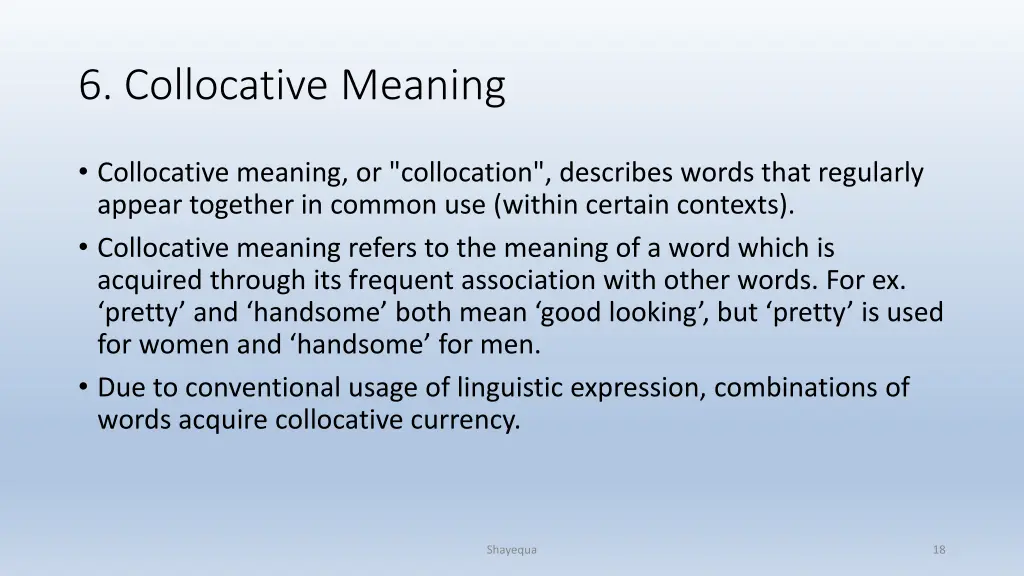 6. Collocative Meaning

• Collocative meaning, or "collocation", describes words that regularly appear together in common use (within certain contexts).
• Collocative meaning refers to the meaning of a word which is acquired through its frequent association with other words. For ex. ‘pretty’ and ‘handsome’ both mean ‘good looking’, but ‘pretty’ is used for women and ‘handsome’ for men.
• Due to conventional usage of linguistic expression, combinations of words acquire collocative currency.

Shayequa

18